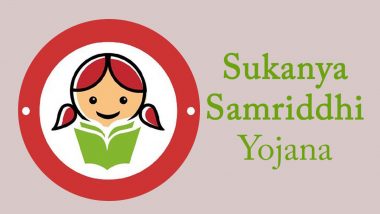 Sukanya
Samriddhi
Yojana